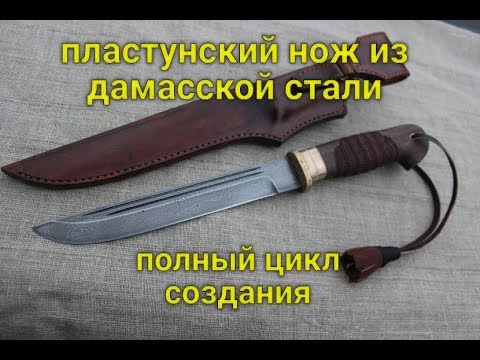 пластунский нож из дамасской стали

полный цикл создания